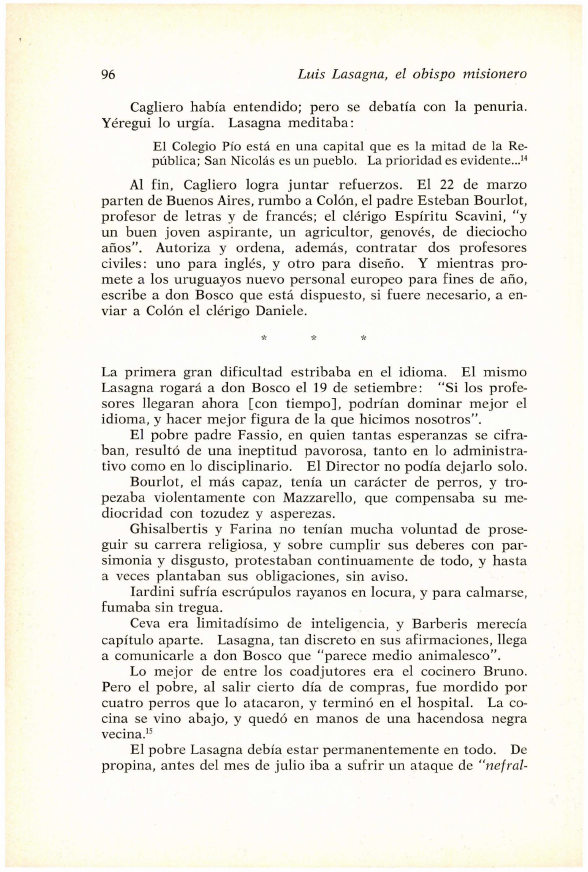 96 Luis Lasagna, el obispo misionero

Cagliero había entendido; pero se debatía con la penuria. Yéregui lo urgía. Lasagna meditaba:

El Colegio Pío está en una capital que es la mitad de la República; San Nicolás es un pueblo. La prioridad es evidente...$^{14}$

Al fin, Cagliero logra juntar refuerzos. El 22 de marzo parten de Buenos Aires, rumbo a Colón, el padre Esteban Bourlot, profesor de letras y de francés; el clérigo Espíritu Scavini, "y un buen joven aspirante, un agricultor, genovés, de dieciocho años". Autoriza y ordena, además, contratar dos profesores civiles: uno para inglés, y otro para diseño. Y mientras promete a los uruguayos nuevo personal europeo para fines de año, escribe a don Bosco que está dispuesto, si fuere necesario, a enviar a Colón el clérigo Daniele.

* * *

La primera gran dificultad estribaba en el idioma. El mismo Lasagna rogará a don Bosco el 19 de setiembre: "Si los profesores llegaran ahora [con tiempo], podrían dominar mejor el idioma, y hacer mejor figura de la que hicimos nosotros".

El pobre padre Fassio, en quien tantas esperanzas se cifraban, resultó de una ineptitud pavorosa, tanto en lo administrativo como en lo disciplinario. El Director no podía dejarlo solo.

Bourlot, el más capaz, tenía un carácter de perros, y tropezaba violentamente con Mazzarello, que compensaba su mediocridad con tozudez y asperezas.

Ghisalbertis y Farina no tenían mucha voluntad de proseguir su carrera religiosa, y sobre cumplir sus deberes con parsimonia y disgusto, protestaban continuamente de todo, y hasta a veces plantaban sus obligaciones, sin aviso.

Iardini sufría escrúpulos rayanos en locura, y para calmarse, fumaba sin tregua.

Ceva era limitadísimo de inteligencia, y Barberis merecía capítulo aparte. Lasagna, tan discreto en sus afirmaciones, llega a comunicarle a don Bosco que "parece medio animalesco".

Lo mejor de entre los coadjutores era el cocinero Bruno. Pero el pobre, al salir cierto día de compras, fue mordido por cuatro perros que lo atacaron, y terminó en el hospital. La cocina se vino abajo, y quedó en manos de una hacendosa negra vecina.$^{15}$

El pobre Lasagna debía estar permanentemente en todo. De propina, antes del mes de julio iba a sufrir un ataque de "nefral-